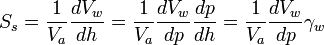 $S_s = \frac{1}{V_a}\frac{dV_w}{dh} = \frac{1}{V_a}\frac{dV_w}{dp}\frac{dp}{dh} = \frac{1}{V_a}\frac{dV_w}{dp}\gamma_w$